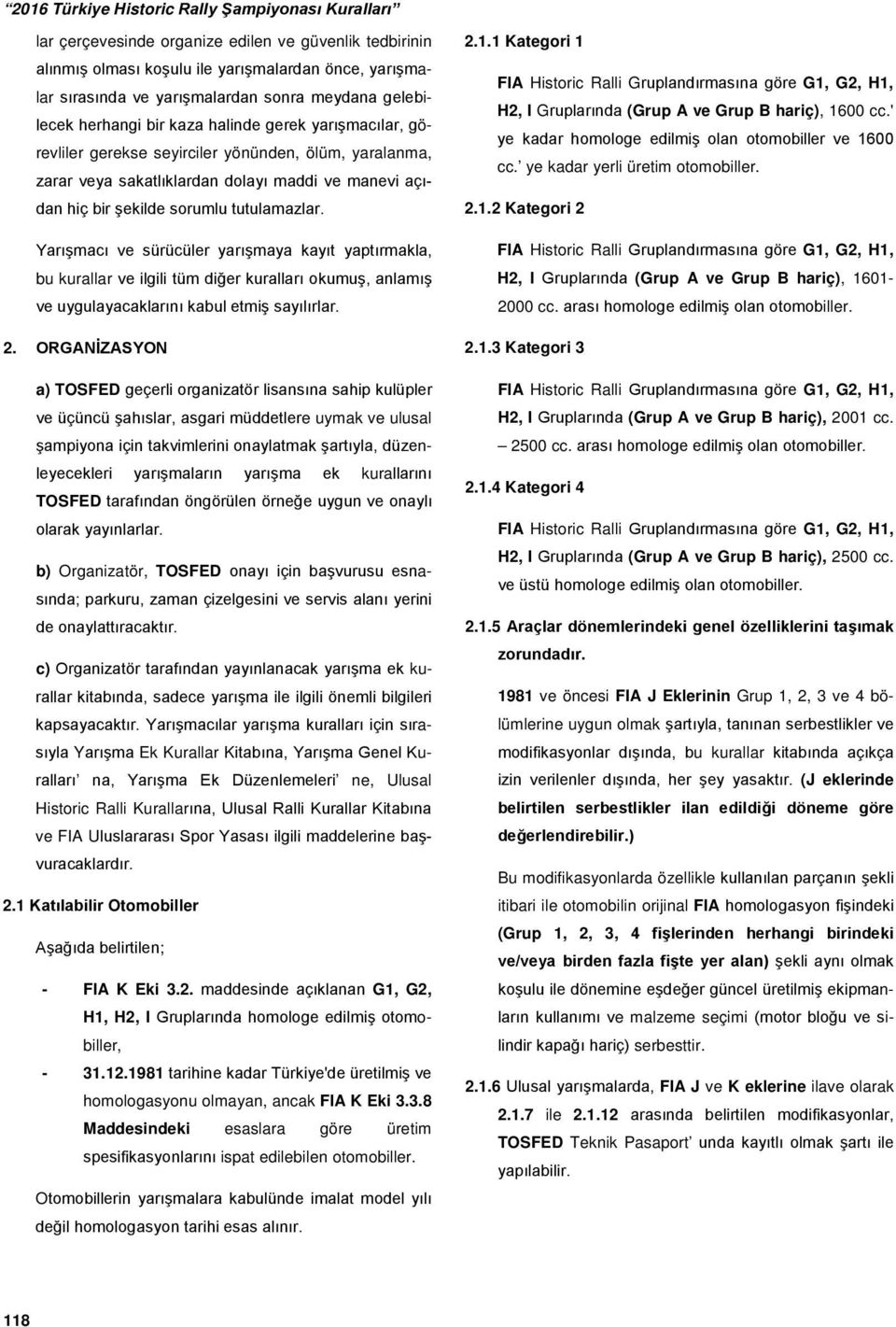 “2016 Türkiye Historic Rally Şampiyonası Kuralları”

lar çerçevesinde organize edilen ve güvenlik tedbirinin alınmış olması koşulu ile yarışmalardan önce, yarışmalar sırasında ve yarışmalardan sonra meydana gelebilecek herhangi bir kaza halinde gerek yarışmacılar, görevliler gerekse seyirciler yönünden, ölüm, yaralanma, zarar veya sakatlıklardan dolayı maddi ve manevi açıdan hiç bir şekilde sorumlu tutulamazlar.

Yarışmacı ve sürücüler yarışmaya kayıt yaptırmakla, bu kurallar ve ilgili tüm diğer kuralları okumuş, anlamış ve uygulayacaklarını kabul etmiş sayılırlar.

2. ORGANİZASYON

a) TOSFED geçerli organizatör lisansına sahip kulüpler ve üçüncü şahıslar, asgari müddetlere uymak ve ulusal şampiyona için takvimlerini onaylatmak şartıyla, düzenleyecekleri yarışmaların yarışma ek kurallarını TOSFED tarafından öngörülen örneğe uygun ve onaylı olarak yayınlarlar.

b) Organizatör, TOSFED onayı için başvurusu esnasında; parkuru, zaman çizelgesini ve servis alanı yerini de onaylattıracaktır.

c) Organizatör tarafından yayınlanacak yarışma ek kurallar kitabında, sadece yarışma ile ilgili önemli bilgileri kapsayacaktır. Yarışmacılar yarışma kuralları için sırasıyla Yarışma Ek Kurallar Kitabına, Yarışma Genel Kuralları’ na, Yarışma Ek Düzenlemeleri’ ne, Ulusal Historic Ralli Kurallarına, Ulusal Ralli Kurallar Kitabına ve FIA Uluslararası Spor Yasası ilgili maddelerine başvuracaklardır.

2.1 Katılabilir Otomobiller

Aşağıda belirtilen;

- FIA K Eki 3.2. maddesinde açıklanan G1, G2, H1, H2, I Gruplarında homologe edilmiş otomobiller,

- 31.12.1981 tarihine kadar Türkiye'de üretilmiş ve homologasyonu olmayan, ancak FIA K Eki 3.3.8 Maddesindeki esaslara göre üretim spesifikasyonlarını ispat edilebilen otomobiller.

Otomobillerin yarışmalara kabulünde imalat model yılı değil homologasyon tarihi esas alınır.

2.1.1 Kategori 1

FIA Historic Ralli Gruplandırmasına göre G1, G2, H1, H2, I Gruplarında (Grup A ve Grup B hariç), 1600 cc.' ye kadar homologe edilmiş olan otomobiller ve 1600 cc.’ ye kadar yerli üretim otomobiller.

2.1.2 Kategori 2

FIA Historic Ralli Gruplandırmasına göre G1, G2, H1, H2, I Gruplarında (Grup A ve Grup B hariç), 1601-2000 cc. arası homologe edilmiş olan otomobiller.

2.1.3 Kategori 3

FIA Historic Ralli Gruplandırmasına göre G1, G2, H1, H2, I Gruplarında (Grup A ve Grup B hariç), 2001 cc. – 2500 cc. arası homologe edilmiş olan otomobiller.

2.1.4 Kategori 4

FIA Historic Ralli Gruplandırmasına göre G1, G2, H1, H2, I Gruplarında (Grup A ve Grup B hariç), 2500 cc. ve üstü homologe edilmiş olan otomobiller.

2.1.5 Araçlar dönemlerindeki genel özelliklerini taşımak zorundadır.

1981 ve öncesi FIA J Eklerinin Grup 1, 2, 3 ve 4 bölümlerine uygun olmak şartıyla, tanınan serbestlikler ve modifikasyonlar dışında, bu kurallar kitabında açıkça izin verilenler dışında, her şey yasaktır. (J eklerinde belirtilen serbestlikler ilan edildiği döneme göre değerlendirebilir.)

Bu modifikasyonlarda özellikle kullanılan parçanın şekli itibari ile otomobilin orijinal FIA homologasyon fişindeki (Grup 1, 2, 3, 4 fişlerinden herhangi birindeki ve/veya birden fazla fişte yer alan) şekli aynı olmak koşulu ile dönemine eşdeğer güncel üretilmiş ekipmanların kullanımı ve malzeme seçimi (motor bloğu ve silindir kapağı hariç) serbesttir.

2.1.6 Ulusal yarışmalarda, FIA J ve K eklerine ilave olarak 2.1.7 ile 2.1.12 arasında belirtilen modifikasyonlar, TOSFED Teknik Pasaport’ unda kayıtlı olmak şartı ile yapılabilir.

118